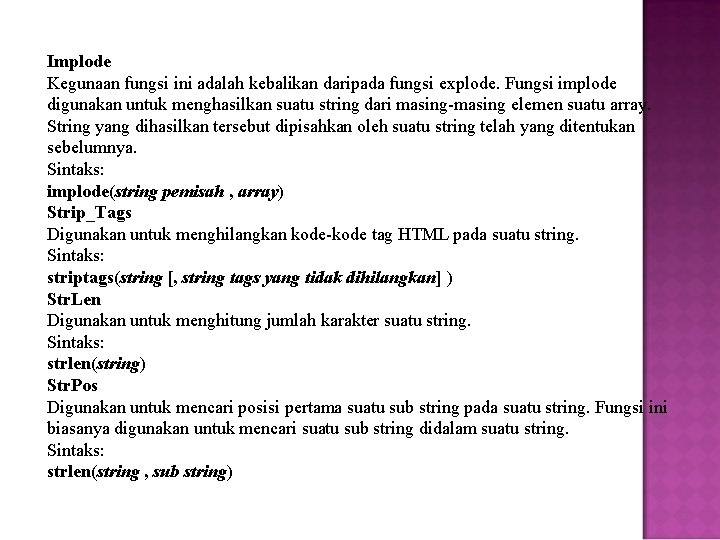 Implode
Kegunaan fungsi ini adalah kebalikan daripada fungsi explode. Fungsi implode digunakan untuk menghasilkan suatu string dari masing-masing elemen suatu array. String yang dihasilkan tersebut dipisahkan oleh suatu string telah yang ditentukan sebelumnya.
Sintaks:
implode(string pemisah , array)
Strip_Tags
Digunakan untuk menghilangkan kode-kode tag HTML pada suatu string.
Sintaks:
striptags(string [, string tags yang tidak dihilangkan] )
StrLen
Digunakan untuk menghitung jumlah karakter suatu string.
Sintaks:
strlen(string)
StrPos
Digunakan untuk mencari posisi pertama suatu sub string pada suatu string. Fungsi ini biasanya digunakan untuk mencari suatu sub string didalam suatu string.
Sintaks:
strlen(string , sub string)